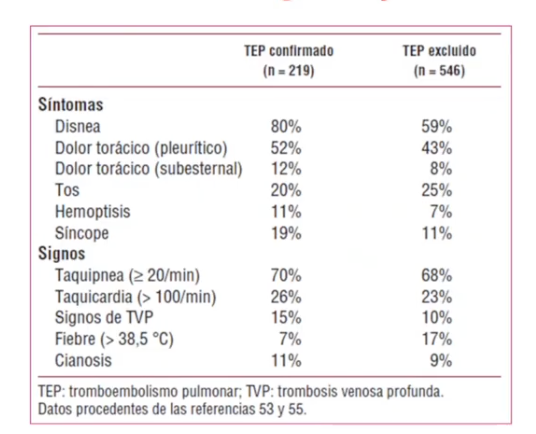 | | TEP confirmado (n = 219) | TEP excluido (n = 546) |
|---|---|---|
| **Síntomas** | | |
| Disnea | 80% | 59% |
| Dolor torácico (pleurítico) | 52% | 43% |
| Dolor torácico (subesternal) | 12% | 8% |
| Tos | 20% | 25% |
| Hemoptisis | 11% | 7% |
| Síncope | 19% | 11% |
| **Signos** | | |
| Taquipnea (≥ 20/min) | 70% | 68% |
| Taquicardia (> 100/min) | 26% | 23% |
| Signos de TVP | 15% | 10% |
| Fiebre (> 38,5 °C) | 7% | 17% |
| Cianosis | 11% | 9% |

TEP: tromboembolismo pulmonar; TVP: trombosis venosa profunda.
Datos procedentes de las referencias 53 y 55.